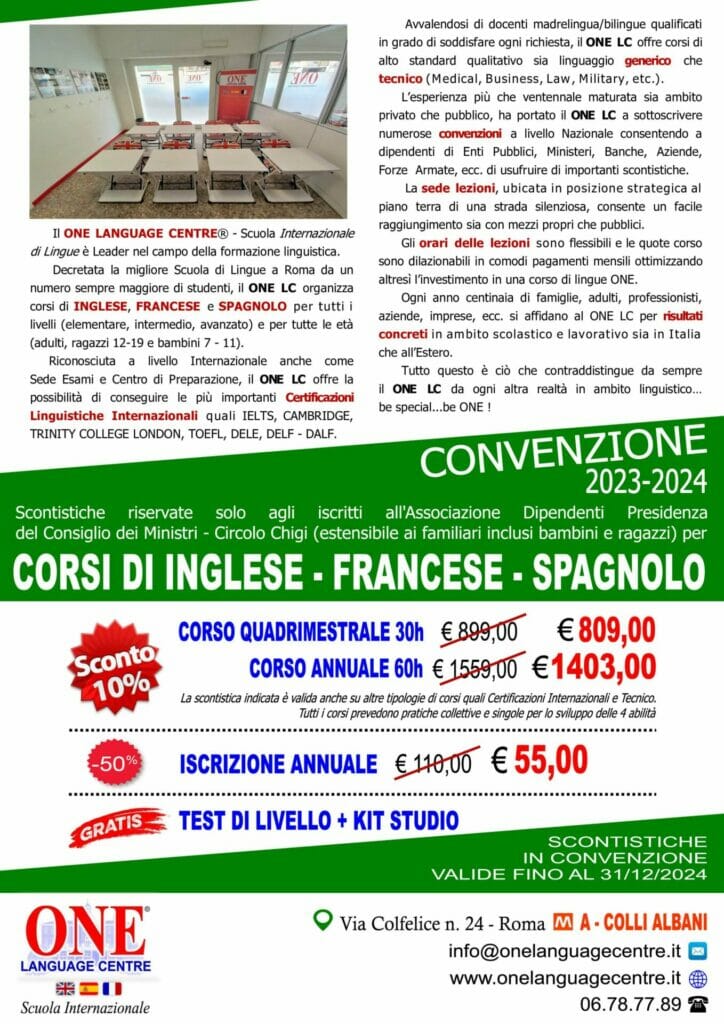 Il ONE LANGUAGE CENTRE® - Scuola Internazionale di Lingue è Leader nel campo della formazione linguistica.

Decretata la migliore Scuola di Lingue a Roma da un numero sempre maggiore di studenti, il ONE LC organizza corsi di INGLESE, FRANCESE e SPAGNOLO per tutti i livelli (elementare, intermedio, avanzato) e per tutte le età (adulti, ragazzi 12-19 e bambini 7 - 11).

Riconosciuta a livello Internazionale anche come Sede Esami e Centro di Preparazione, il ONE LC offre la possibilità di conseguire le più importanti Certificazioni Linguistiche Internazionali quali IELTS, CAMBRIDGE, TRINITY COLLEGE LONDON, TOEFL, DELE, DELF - DALF.

Avvalendosi di docenti madrelingua/bilingue qualificati in grado di soddisfare ogni richiesta, il ONE LC offre corsi di alto standard qualitativo sia linguaggio generico che tecnico (Medical, Business, Law, Military, etc.).

L'esperienza più che ventennale maturata sia ambito privato che pubblico, ha portato il ONE LC a sottoscrivere numerose convenzioni a livello Nazionale consentendo a dipendenti di Enti Pubblici, Ministeri, Banche, Aziende, Forze Armate, ecc. di usufruire di importanti scontistiche.

La sede lezioni, ubicata in posizione strategica al piano terra di una strada silenziosa, consente un facile raggiungimento sia con mezzi propri che pubblici.

Gli orari delle lezioni sono flessibili e le quote corso sono dilazionabili in comodi pagamenti mensili ottimizzando altresì l'investimento in una corso di lingue ONE.

Ogni anno centinaia di famiglie, adulti, professionisti, aziende, imprese, ecc. si affidano al ONE LC per risultati concreti in ambito scolastico e lavorativo sia in Italia che all'Estero.

Tutto questo è ciò che contraddistingue da sempre il ONE LC da ogni altra realtà in ambito linguistico... be special...be ONE !

CONVENZIONE
2023-2024

Scontistiche riservate solo agli iscritti all'Associazione Dipendenti Presidenza del Consiglio dei Ministri - Circolo Chigi (estensibile ai familiari inclusi bambini e ragazzi) per

CORSI DI INGLESE - FRANCESE - SPAGNOLO

Sconto 10%

CORSO QUADRIMESTRALE 30h € 899,00 € 809,00
CORSO ANNUALE 60h € 1559,00 € 1403,00

La scontistica indicata è valida anche su altre tipologie di corsi quali Certificazioni Internazionali e Tecnico. Tutti i corsi prevedono pratiche collettive e singole per lo sviluppo delle 4 abilità

-50% ISCRIZIONE ANNUALE € 110,00 € 55,00

GRATIS TEST DI LIVELLO + KIT STUDIO

SCONTISTICHE IN CONVENZIONE VALIDE FINO AL 31/12/2024

ONE® LANGUAGE CENTRE Scuola Internazionale

Via Colfelice n. 24 - Roma M A - COLLI ALBANI
info@onelanguagecentre.it
www.onelanguagecentre.it
06.78.77.89